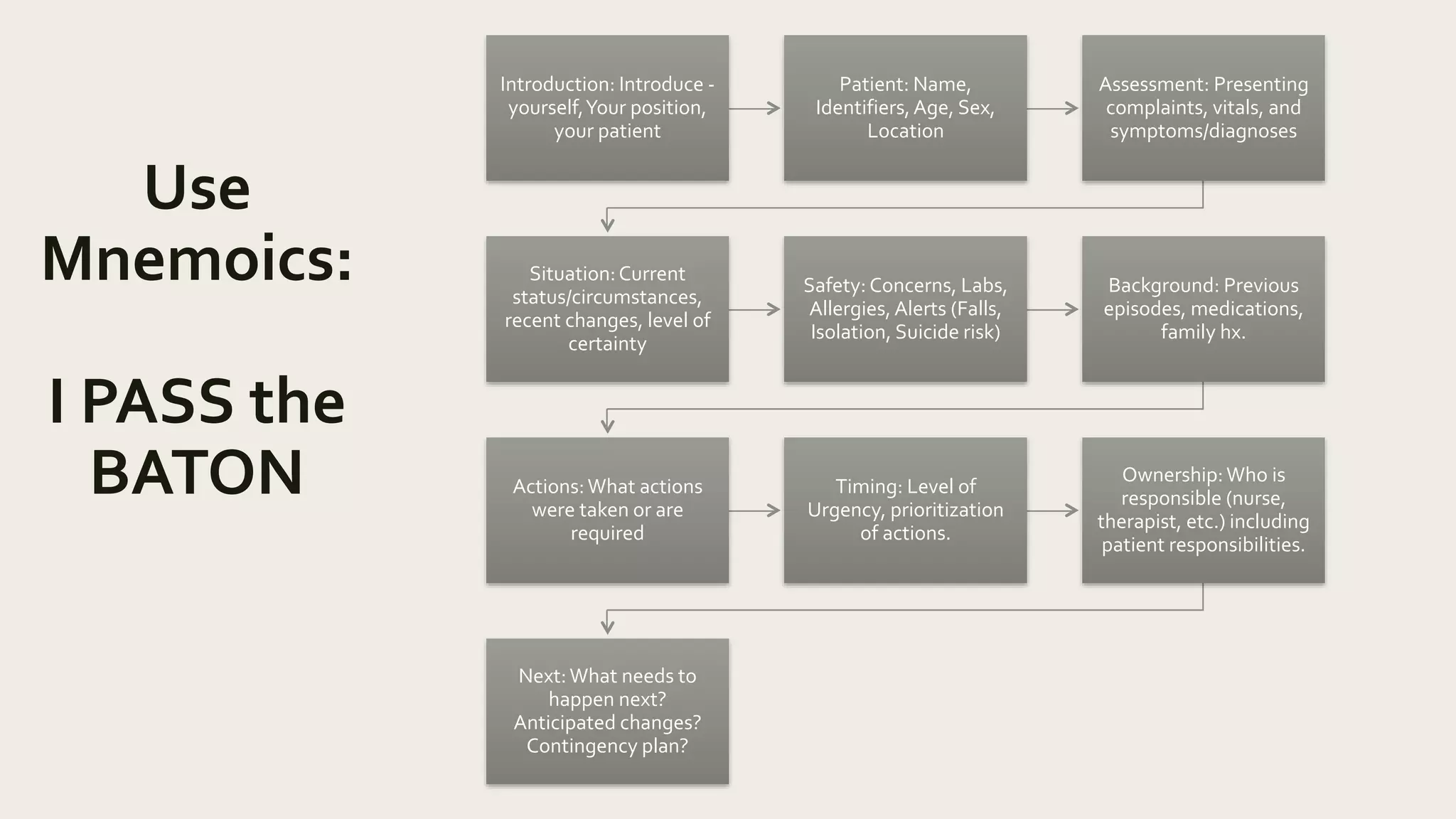 Use Mnemoics:

I PASS the BATON

Introduction: Introduce - yourself, Your position, your patient

Patient: Name, Identifiers, Age, Sex, Location

Assessment: Presenting complaints, vitals, and symptoms/diagnoses

Situation: Current status/circumstances, recent changes, level of certainty

Safety: Concerns, Labs, Allergies, Alerts (Falls, Isolation, Suicide risk)

Background: Previous episodes, medications, family hx.

Actions: What actions were taken or are required

Timing: Level of Urgency, prioritization of actions.

Ownership: Who is responsible (nurse, therapist, etc.) including patient responsibilities.

Next: What needs to happen next? Anticipated changes? Contingency plan?